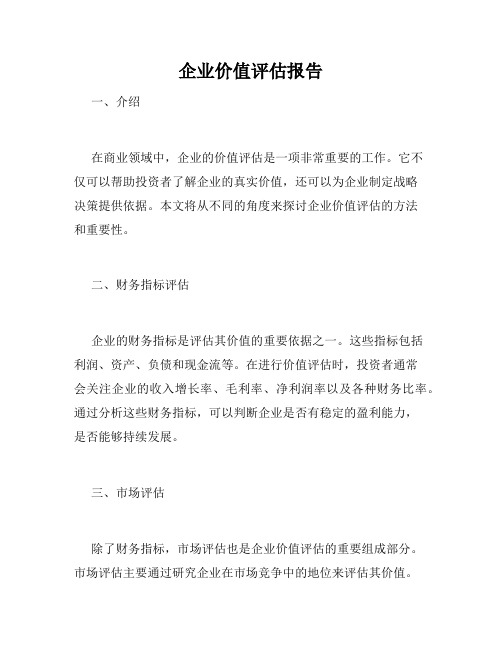 企业价值评估报告

一、介绍

在商业领域中，企业的价值评估是一项非常重要的工作。它不仅可以帮助投资者了解企业的真实价值，还可以为企业制定战略决策提供依据。本文将从不同的角度来探讨企业价值评估的方法和重要性。

二、财务指标评估

企业的财务指标是评估其价值的重要依据之一。这些指标包括利润、资产、负债和现金流等。在进行价值评估时，投资者通常会关注企业的收入增长率、毛利率、净利润率以及各种财务比率。通过分析这些财务指标，可以判断企业是否有稳定的盈利能力，是否能够持续发展。

三、市场评估

除了财务指标，市场评估也是企业价值评估的重要组成部分。市场评估主要通过研究企业在市场竞争中的地位来评估其价值。